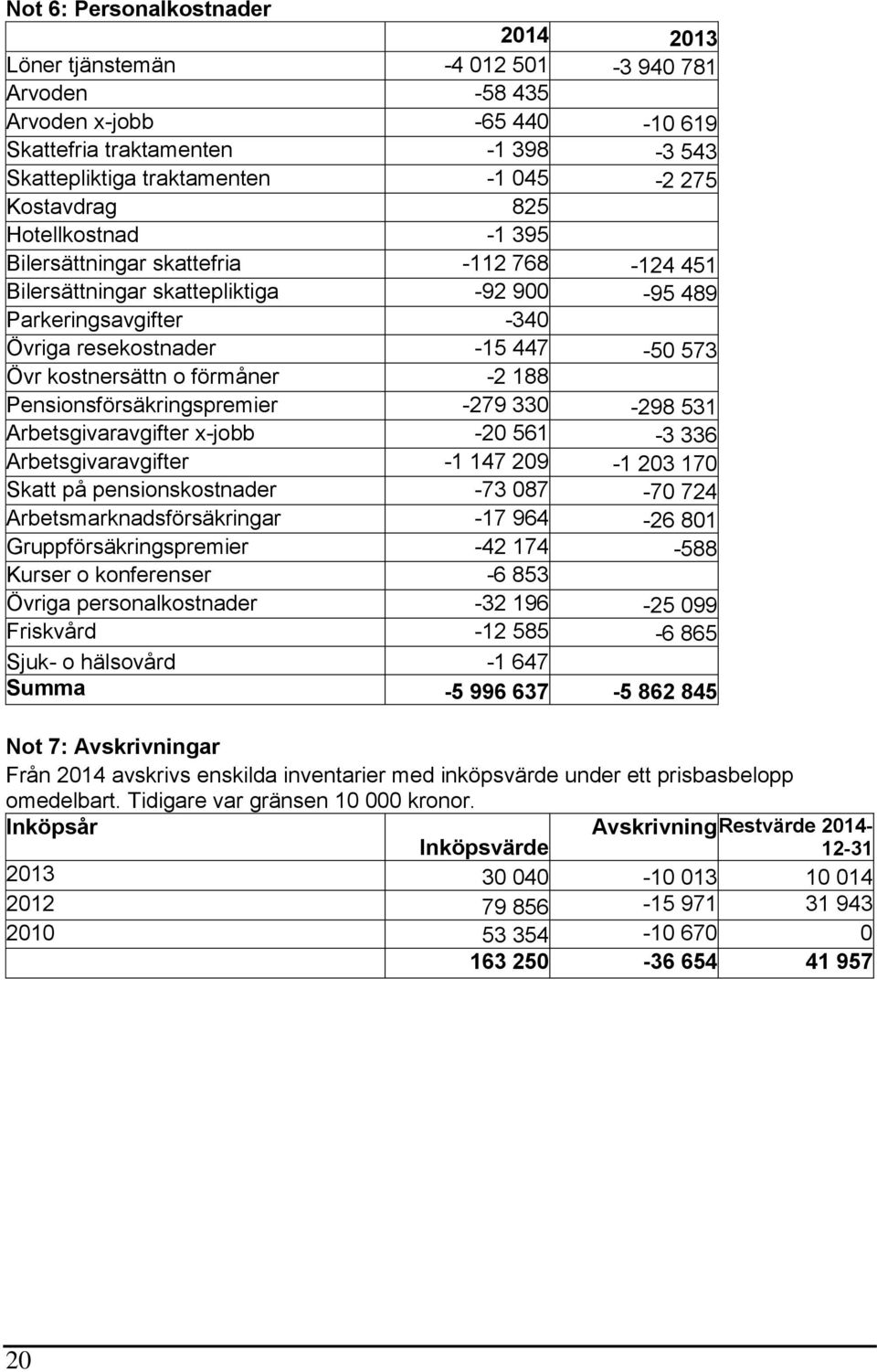 Not 6: Personalkostnader

| | 2014 | 2013 |
|---|---|---|
| Löner tjänstemän | -4 012 501 | -3 940 781 |
| Arvoden | -58 435 | |
| Arvoden x-jobb | -65 440 | -10 619 |
| Skattefria traktamenten | -1 398 | -3 543 |
| Skattepliktiga traktamenten | -1 045 | -2 275 |
| Kostavdrag | 825 | |
| Hotellkostnad | -1 395 | |
| Bilersättningar skattefria | -112 768 | -124 451 |
| Bilersättningar skattepliktiga | -92 900 | -95 489 |
| Parkeringsavgifter | -340 | |
| Övriga resekostnader | -15 447 | -50 573 |
| Övr kostnersättn o förmåner | -2 188 | |
| Pensionsförsäkringspremier | -279 330 | -298 531 |
| Arbetsgivaravgifter x-jobb | -20 561 | -3 336 |
| Arbetsgivaravgifter | -1 147 209 | -1 203 170 |
| Skatt på pensionskostnader | -73 087 | -70 724 |
| Arbetsmarknadsförsäkringar | -17 964 | -26 801 |
| Gruppförsäkringspremier | -42 174 | -588 |
| Kurser o konferenser | -6 853 | |
| Övriga personalkostnader | -32 196 | -25 099 |
| Friskvård | -12 585 | -6 865 |
| Sjuk- o hälsovård | -1 647 | |
| Summa | -5 996 637 | -5 862 845 |

Not 7: Avskrivningar
Från 2014 avskrivs enskilda inventarier med inköpsvärde under ett prisbasbelopp omedelbart. Tidigare var gränsen 10 000 kronor.

| Inköpsår | Inköpsvärde | Avskrivning | Restvärde 2014-12-31 |
|---|---|---|---|
| 2013 | 30 040 | -10 013 | 10 014 |
| 2012 | 79 856 | -15 971 | 31 943 |
| 2010 | 53 354 | -10 670 | 0 |
| | 163 250 | -36 654 | 41 957 |

20